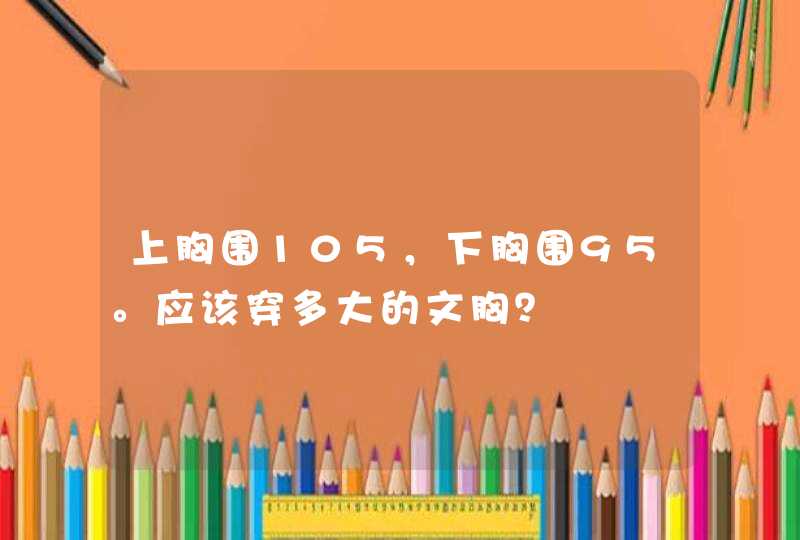 上胸围105，下胸围95。应该穿多大的文胸？